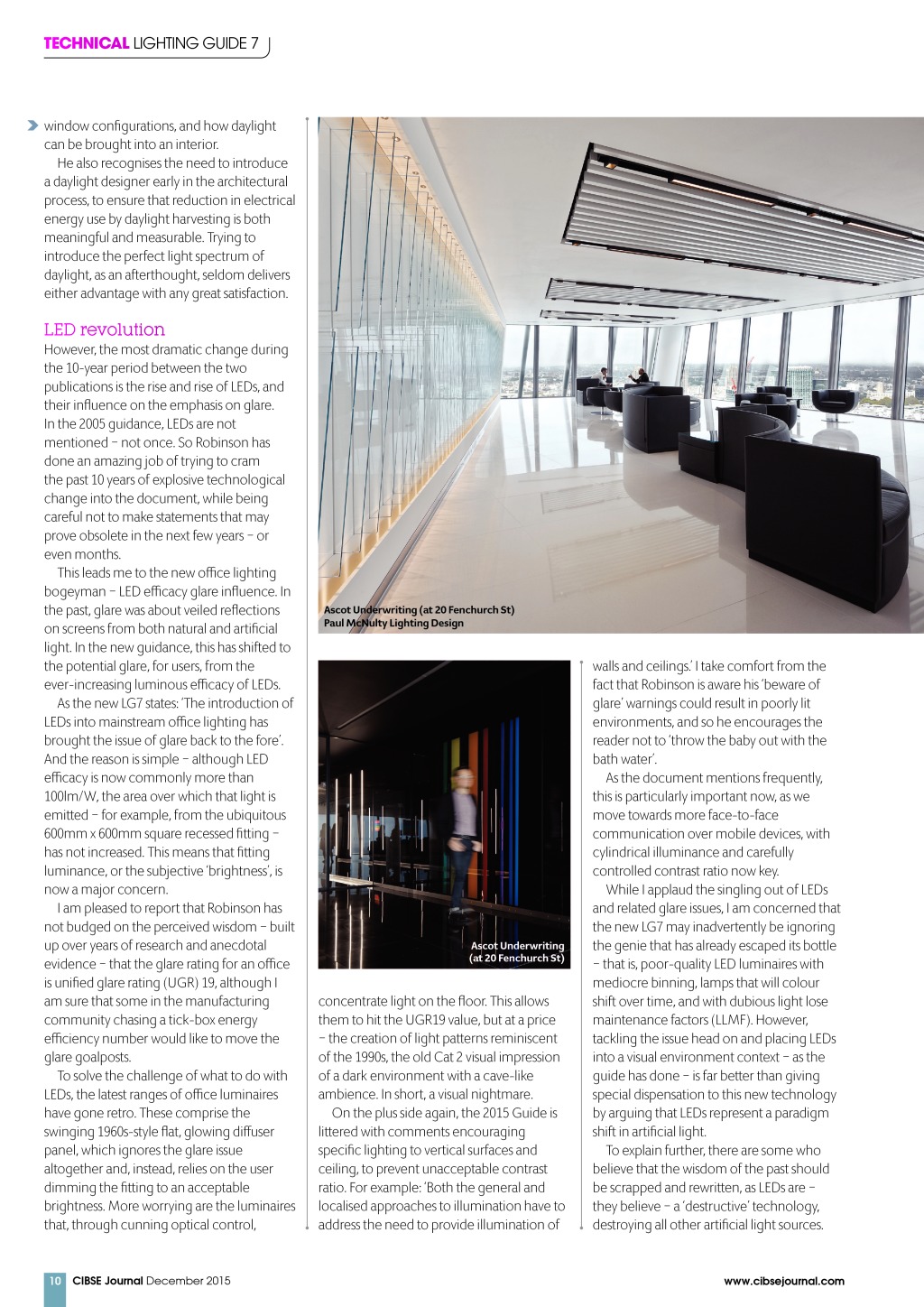 TECHNICAL LIGHTING GUIDE 7

window configurations, and how daylight can be brought into an interior.

He also recognises the need to introduce a daylight designer early in the architectural process, to ensure that reduction in electrical energy use by daylight harvesting is both meaningful and measurable. Trying to introduce the perfect light spectrum of daylight, as an afterthought, seldom delivers either advantage with any great satisfaction.

LED revolution

However, the most dramatic change during the 10-year period between the two publications is the rise and rise of LEDs, and their influence on the emphasis on glare. In the 2005 guidance, LEDs are not mentioned – not once. So Robinson has done an amazing job of trying to cram the past 10 years of explosive technological change into the document, while being careful not to make statements that may prove obsolete in the next few years – or even months.

This leads me to the new office lighting bogeyman – LED efficacy glare influence. In the past, glare was about veiled reflections on screens from both natural and artificial light. In the new guidance, this has shifted to the potential glare, for users, from the ever-increasing luminous efficacy of LEDs.

As the new LG7 states: 'The introduction of LEDs into mainstream office lighting has brought the issue of glare back to the fore'. And the reason is simple – although LED efficacy is now commonly more than 100lm/W, the area over which that light is emitted – for example, from the ubiquitous 600mm x 600mm square recessed fitting – has not increased. This means that fitting luminance, or the subjective 'brightness', is now a major concern.

I am pleased to report that Robinson has not budged on the perceived wisdom – built up over years of research and anecdotal evidence – that the glare rating for an office is unified glare rating (UGR) 19, although I am sure that some in the manufacturing community chasing a tick-box energy efficiency number would like to move the glare goalposts.

To solve the challenge of what to do with LEDs, the latest ranges of office luminaires have gone retro. These comprise the swinging 1960s-style flat, glowing diffuser panel, which ignores the glare issue altogether and, instead, relies on the user dimming the fitting to an acceptable brightness. More worrying are the luminaires that, through cunning optical control,

Ascot Underwriting (at 20 Fenchurch St)
Paul McNulty Lighting Design

Ascot Underwriting (at 20 Fenchurch St)

concentrate light on the floor. This allows them to hit the UGR19 value, but at a price – the creation of light patterns reminiscent of the 1990s, the old Cat 2 visual impression of a dark environment with a cave-like ambience. In short, a visual nightmare.

On the plus side again, the 2015 Guide is littered with comments encouraging specific lighting to vertical surfaces and ceiling, to prevent unacceptable contrast ratio. For example: 'Both the general and localised approaches to illumination have to address the need to provide illumination of walls and ceilings.' I take comfort from the fact that Robinson is aware his 'beware of glare' warnings could result in poorly lit environments, and so he encourages the reader not to 'throw the baby out with the bath water'.

As the document mentions frequently, this is particularly important now, as we move towards more face-to-face communication over mobile devices, with cylindrical illuminance and carefully controlled contrast ratio now key.

While I applaud the singling out of LEDs and related glare issues, I am concerned that the new LG7 may inadvertently be ignoring the genie that has already escaped its bottle – that is, poor-quality LED luminaires with mediocre binning, lamps that will colour shift over time, and with dubious light lose maintenance factors (LLMF). However, tackling the issue head on and placing LEDs into a visual environment context – as the guide has done – is far better than giving special dispensation to this new technology by arguing that LEDs represent a paradigm shift in artificial light.

To explain further, there are some who believe that the wisdom of the past should be scrapped and rewritten, as LEDs are – they believe – a 'destructive' technology, destroying all other artificial light sources.

10 CIBSE Journal December 2015 www.cibsejournal.com